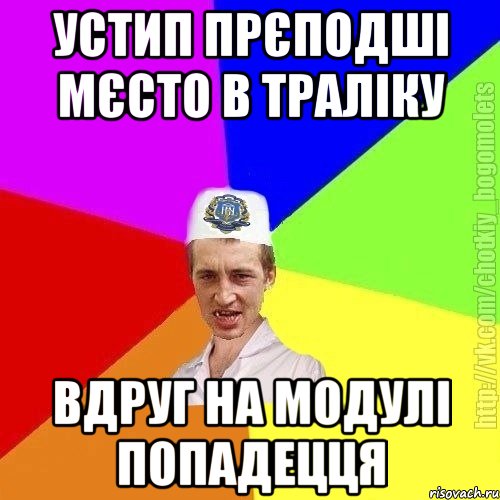 УСТИП ПРЄПОДШІ МЄСТО В ТРАЛІКУ

ВДРУГ НА МОДУЛІ ПОПАДЕЦЦЯ

http://vk.com/chotkiy_bogomolets

risovach.ru